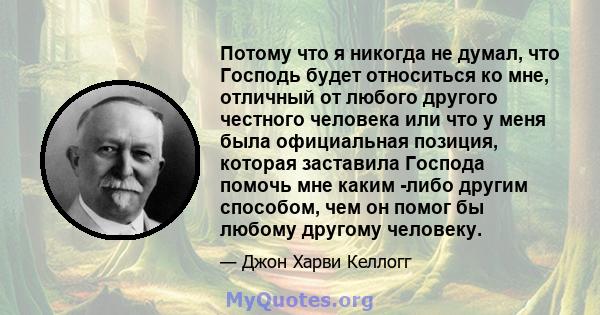 Потому что я никогда не думал, что Господь будет относиться ко мне, отличный от любого другого честного человека или что у меня была официальная позиция, которая заставила Господа помочь мне каким -либо другим способом, чем он помог бы любому другому человеку.

— Джон Харви Келлогг

MyQuotes.org